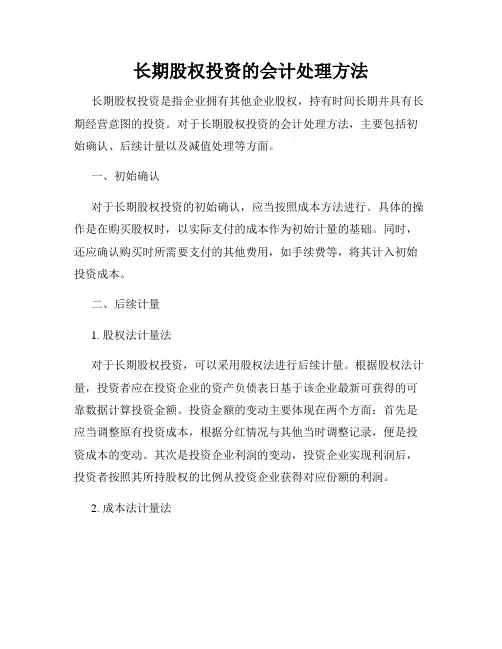 长期股权投资的会计处理方法

长期股权投资是指企业拥有其他企业股权，持有时间长期并具有长期经营意图的投资。对于长期股权投资的会计处理方法，主要包括初始确认、后续计量以及减值处理等方面。

一、初始确认

对于长期股权投资的初始确认，应当按照成本方法进行。具体的操作是在购买股权时，以实际支付的成本作为初始计量的基础。同时，还应确认购买时所需要支付的其他费用，如手续费等，将其计入初始投资成本。

二、后续计量

1. 股权法计量法

对于长期股权投资，可以采用股权法进行后续计量。根据股权法计量，投资者应在投资企业的资产负债表日基于该企业最新可获得的可靠数据计算投资金额。投资金额的变动主要体现在两个方面：首先是应当调整原有投资成本，根据分红情况与其他当时调整记录，便是投资成本的变动。其次是投资企业利润的变动，投资企业实现利润后，投资者按照其所持股权的比例从投资企业获得对应份额的利润。

2. 成本法计量法